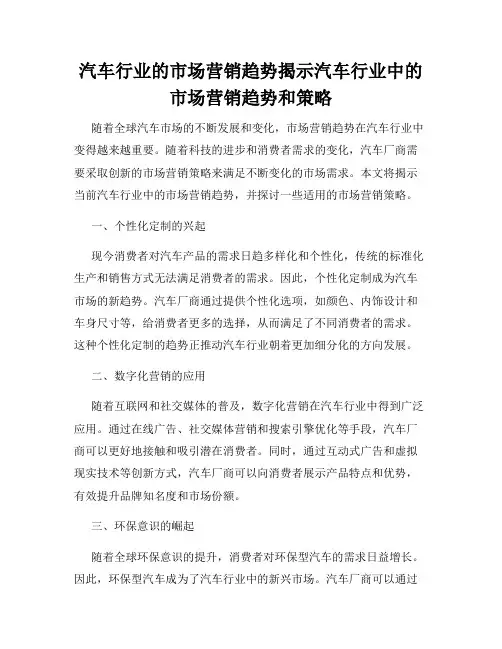 汽车行业的市场营销趋势揭示汽车行业中的市场营销趋势和策略

随着全球汽车市场的不断发展和变化，市场营销趋势在汽车行业中变得越来越重要。随着科技的进步和消费者需求的变化，汽车厂商需要采取创新的市场营销策略来满足不断变化的市场需求。本文将揭示当前汽车行业中的市场营销趋势，并探讨一些适用的市场营销策略。

一、个性化定制的兴起

现今消费者对汽车产品的需求日趋多样化和个性化，传统的标准化生产和销售方式无法满足消费者的需求。因此，个性化定制成为汽车市场的新趋势。汽车厂商通过提供个性化选项，如颜色、内饰设计和车身尺寸等，给消费者更多的选择，从而满足了不同消费者的需求。这种个性化定制的趋势正推动汽车行业朝着更加细分化的方向发展。

二、数字化营销的应用

随着互联网和社交媒体的普及，数字化营销在汽车行业中得到广泛应用。通过在线广告、社交媒体营销和搜索引擎优化等手段，汽车厂商可以更好地接触和吸引潜在消费者。同时，通过互动式广告和虚拟现实技术等创新方式，汽车厂商可以向消费者展示产品特点和优势，有效提升品牌知名度和市场份额。

三、环保意识的崛起

随着全球环保意识的提升，消费者对环保型汽车的需求日益增长。因此，环保型汽车成为了汽车行业中的新兴市场。汽车厂商可以通过